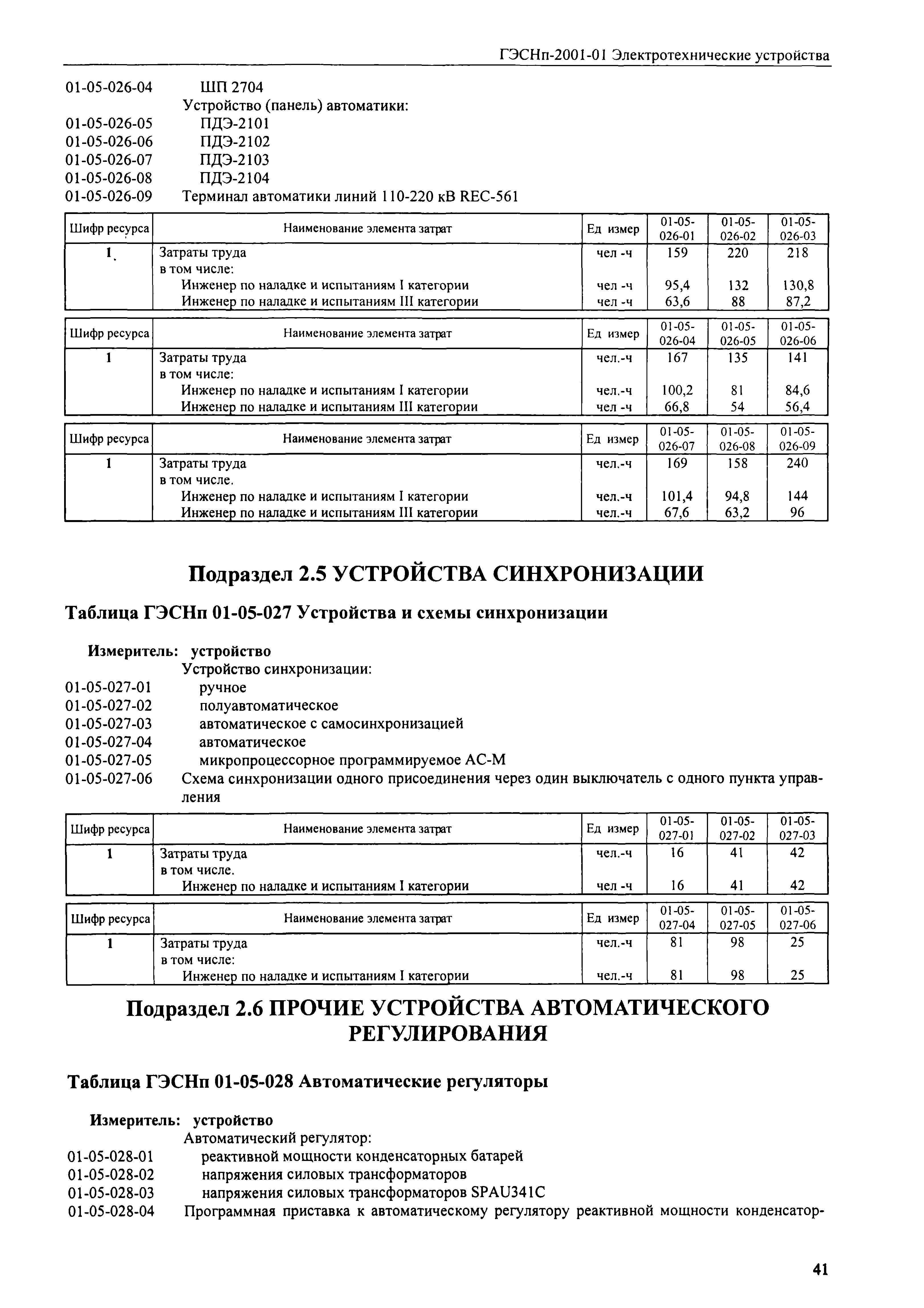 ГЭСНп-2001-01 Электротехнические устройства

01-05-026-04 ШП 2704
Устройство (панель) автоматики:
01-05-026-05 ПДЭ-2101
01-05-026-06 ПДЭ-2102
01-05-026-07 ПДЭ-2103
01-05-026-08 ПДЭ-2104
01-05-026-09 Терминал автоматики линий 110-220 кВ REC-561

| Шифр ресурса | Наименование элемента затрат | Ед измер | 01-05-026-01 | 01-05-026-02 | 01-05-026-03 |
|---|---|---|---|---|---|
| 1 | Затраты труда | чел -ч | 159 | 220 | 218 |
| | в том числе: | | | | |
| | Инженер по наладке и испытаниям I категории | чел -ч | 95,4 | 132 | 130,8 |
| | Инженер по наладке и испытаниям III категории | чел -ч | 63,6 | 88 | 87,2 |

| Шифр ресурса | Наименование элемента затрат | Ед измер | 01-05-026-04 | 01-05-026-05 | 01-05-026-06 |
|---|---|---|---|---|---|
| 1 | Затраты труда | чел.-ч | 167 | 135 | 141 |
| | в том числе: | | | | |
| | Инженер по наладке и испытаниям I категории | чел.-ч | 100,2 | 81 | 84,6 |
| | Инженер по наладке и испытаниям III категории | чел -ч | 66,8 | 54 | 56,4 |

| Шифр ресурса | Наименование элемента затрат | Ед измер | 01-05-026-07 | 01-05-026-08 | 01-05-026-09 |
|---|---|---|---|---|---|
| 1 | Затраты труда | чел.-ч | 169 | 158 | 240 |
| | в том числе. | | | | |
| | Инженер по наладке и испытаниям I категории | чел.-ч | 101,4 | 94,8 | 144 |
| | Инженер по наладке и испытаниям III категории | чел.-ч | 67,6 | 63,2 | 96 |

Подраздел 2.5 УСТРОЙСТВА СИНХРОНИЗАЦИИ

Таблица ГЭСНп 01-05-027 Устройства и схемы синхронизации

Измеритель: устройство
Устройство синхронизации:
01-05-027-01 ручное
01-05-027-02 полуавтоматическое
01-05-027-03 автоматическое с самосинхронизацией
01-05-027-04 автоматическое
01-05-027-05 микропроцессорное программируемое АС-М
01-05-027-06 Схема синхронизации одного присоединения через один выключатель с одного пункта управления

| Шифр ресурса | Наименование элемента затрат | Ед измер | 01-05-027-01 | 01-05-027-02 | 01-05-027-03 |
|---|---|---|---|---|---|
| 1 | Затраты труда | чел.-ч | 16 | 41 | 42 |
| | в том числе. | | | | |
| | Инженер по наладке и испытаниям I категории | чел -ч | 16 | 41 | 42 |

| Шифр ресурса | Наименование элемента затрат | Ед измер | 01-05-027-04 | 01-05-027-05 | 01-05-027-06 |
|---|---|---|---|---|---|
| 1 | Затраты труда | чел.-ч | 81 | 98 | 25 |
| | в том числе: | | | | |
| | Инженер по наладке и испытаниям I категории | чел.-ч | 81 | 98 | 25 |

Подраздел 2.6 ПРОЧИЕ УСТРОЙСТВА АВТОМАТИЧЕСКОГО РЕГУЛИРОВАНИЯ

Таблица ГЭСНп 01-05-028 Автоматические регуляторы

Измеритель: устройство
Автоматический регулятор:
01-05-028-01 реактивной мощности конденсаторных батарей
01-05-028-02 напряжения силовых трансформаторов
01-05-028-03 напряжения силовых трансформаторов SPAU341C
01-05-028-04 Программная приставка к автоматическому регулятору реактивной мощности конденсатор-

41